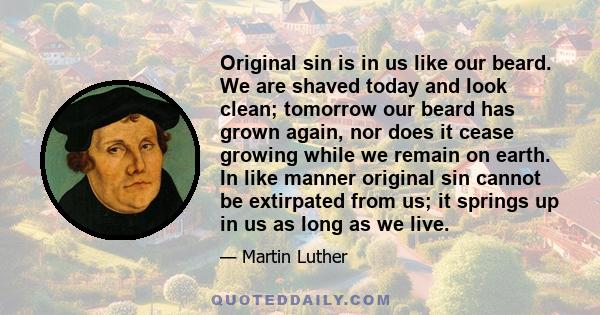 Original sin is in us like our beard. We are shaved today and look clean; tomorrow our beard has grown again, nor does it cease growing while we remain on earth. In like manner original sin cannot be extirpated from us; it springs up in us as long as we live.

— Martin Luther

QUOTEDDAILY.COM